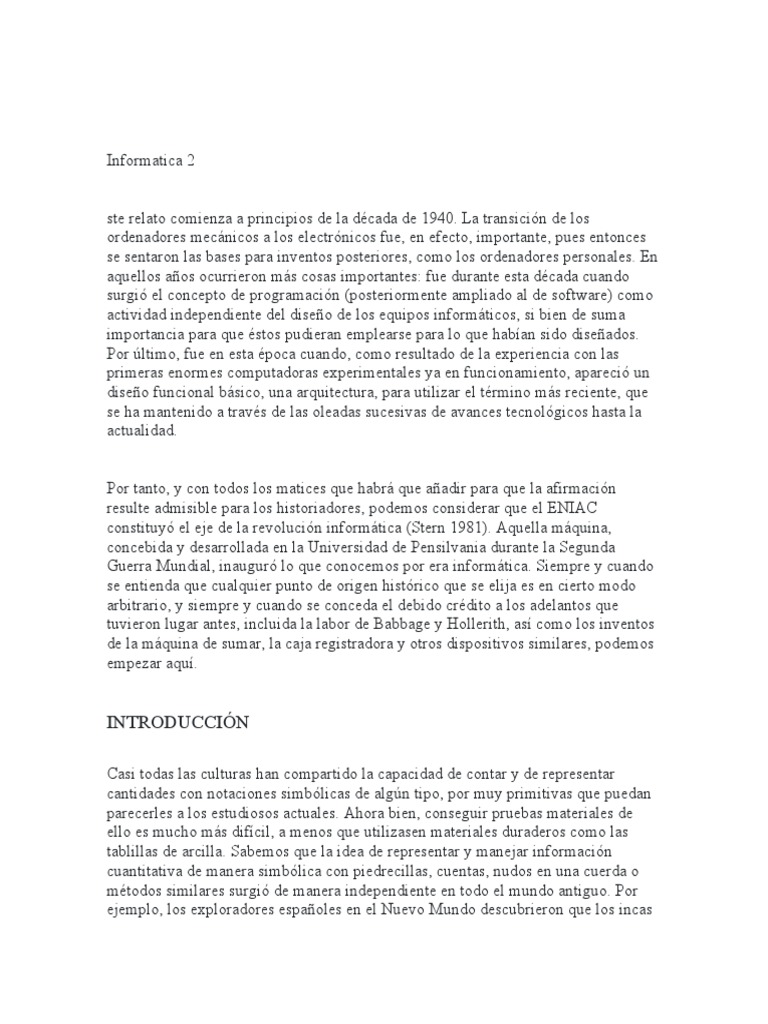 Informatica 2

ste relato comienza a principios de la década de 1940. La transición de los ordenadores mecánicos a los electrónicos fue, en efecto, importante, pues entonces se sentaron las bases para inventos posteriores, como los ordenadores personales. En aquellos años ocurrieron más cosas importantes: fue durante esta década cuando surgió el concepto de programación (posteriormente ampliado al de software) como actividad independiente del diseño de los equipos informáticos, si bien de suma importancia para que éstos pudieran emplearse para lo que habían sido diseñados. Por último, fue en esta época cuando, como resultado de la experiencia con las primeras enormes computadoras experimentales ya en funcionamiento, apareció un diseño funcional básico, una arquitectura, para utilizar el término más reciente, que se ha mantenido a través de las oleadas sucesivas de avances tecnológicos hasta la actualidad.

Por tanto, y con todos los matices que habrá que añadir para que la afirmación resulte admisible para los historiadores, podemos considerar que el ENIAC constituyó el eje de la revolución informática (Stern 1981). Aquella máquina, concebida y desarrollada en la Universidad de Pensilvania durante la Segunda Guerra Mundial, inauguró lo que conocemos por era informática. Siempre y cuando se entienda que cualquier punto de origen histórico que se elija es en cierto modo arbitrario, y siempre y cuando se conceda el debido crédito a los adelantos que tuvieron lugar antes, incluida la labor de Babbage y Hollerith, así como los inventos de la máquina de sumar, la caja registradora y otros dispositivos similares, podemos empezar aquí.

INTRODUCCIÓN

Casi todas las culturas han compartido la capacidad de contar y de representar cantidades con notaciones simbólicas de algún tipo, por muy primitivas que puedan parecerles a los estudiosos actuales. Ahora bien, conseguir pruebas materiales de ello es mucho más difícil, a menos que utilizasen materiales duraderos como las tablillas de arcilla. Sabemos que la idea de representar y manejar información cuantitativa de manera simbólica con piedrecillas, cuentas, nudos en una cuerda o métodos similares surgió de manera independiente en todo el mundo antiguo. Por ejemplo, los exploradores españoles en el Nuevo Mundo descubrieron que los incas